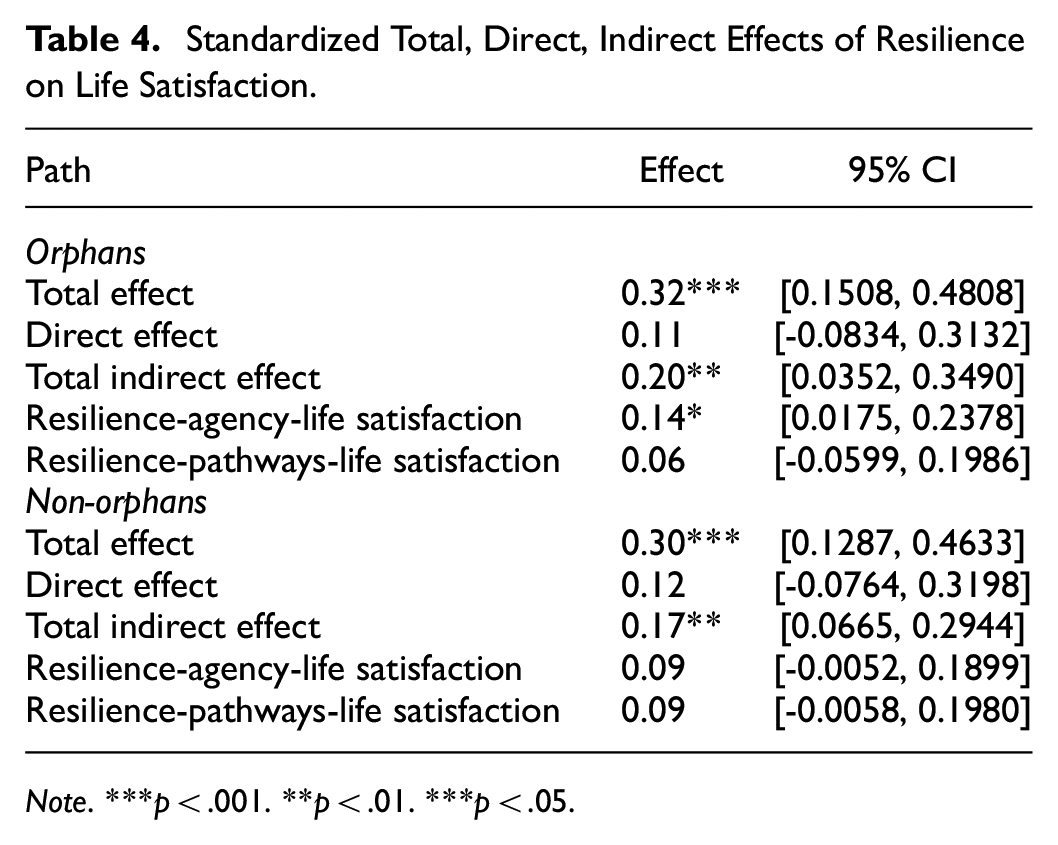 Table 4. Standardized Total, Direct, Indirect Effects of Resilience on Life Satisfaction.

| Path | Effect | 95% CI |
|---|---|---|
| Orphans | | |
| Total effect | 0.32*** | [0.1508, 0.4808] |
| Direct effect | 0.11 | [-0.0834, 0.3132] |
| Total indirect effect | 0.20** | [0.0352, 0.3490] |
| Resilience-agency-life satisfaction | 0.14* | [0.0175, 0.2378] |
| Resilience-pathways-life satisfaction | 0.06 | [-0.0599, 0.1986] |
| Non-orphans | | |
| Total effect | 0.30*** | [0.1287, 0.4633] |
| Direct effect | 0.12 | [-0.0764, 0.3198] |
| Total indirect effect | 0.17** | [0.0665, 0.2944] |
| Resilience-agency-life satisfaction | 0.09 | [-0.0052, 0.1899] |
| Resilience-pathways-life satisfaction | 0.09 | [-0.0058, 0.1980] |

Note. ***p < .001. **p < .01. ***p < .05.